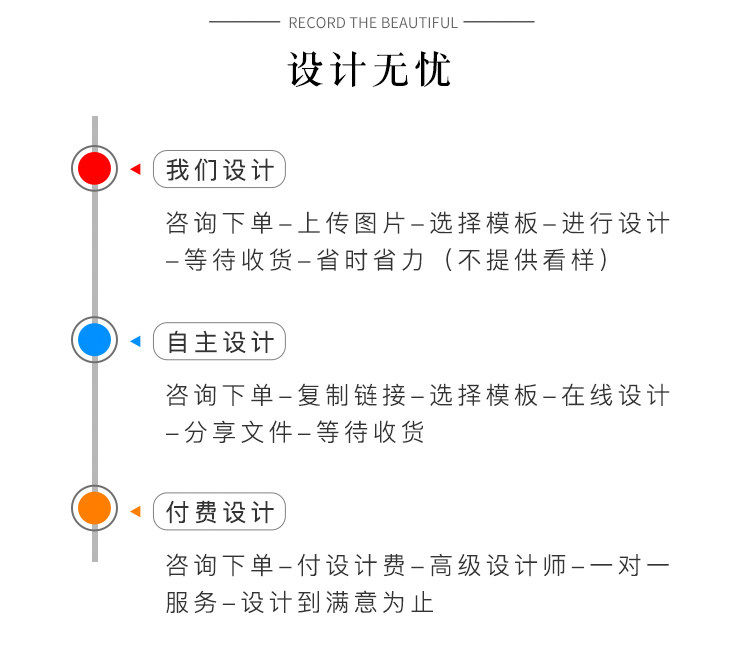 RECORD THE BEAUTIFUL

设计无忧

我们设计

咨询下单–上传图片–选择模板–进行设计–等待收货–省时省力（不提供看样）

自主设计

咨询下单–复制链接–选择模板–在线设计–分享文件–等待收货

付费设计

咨询下单–付设计费–高级设计师–一对一服务–设计到满意为止